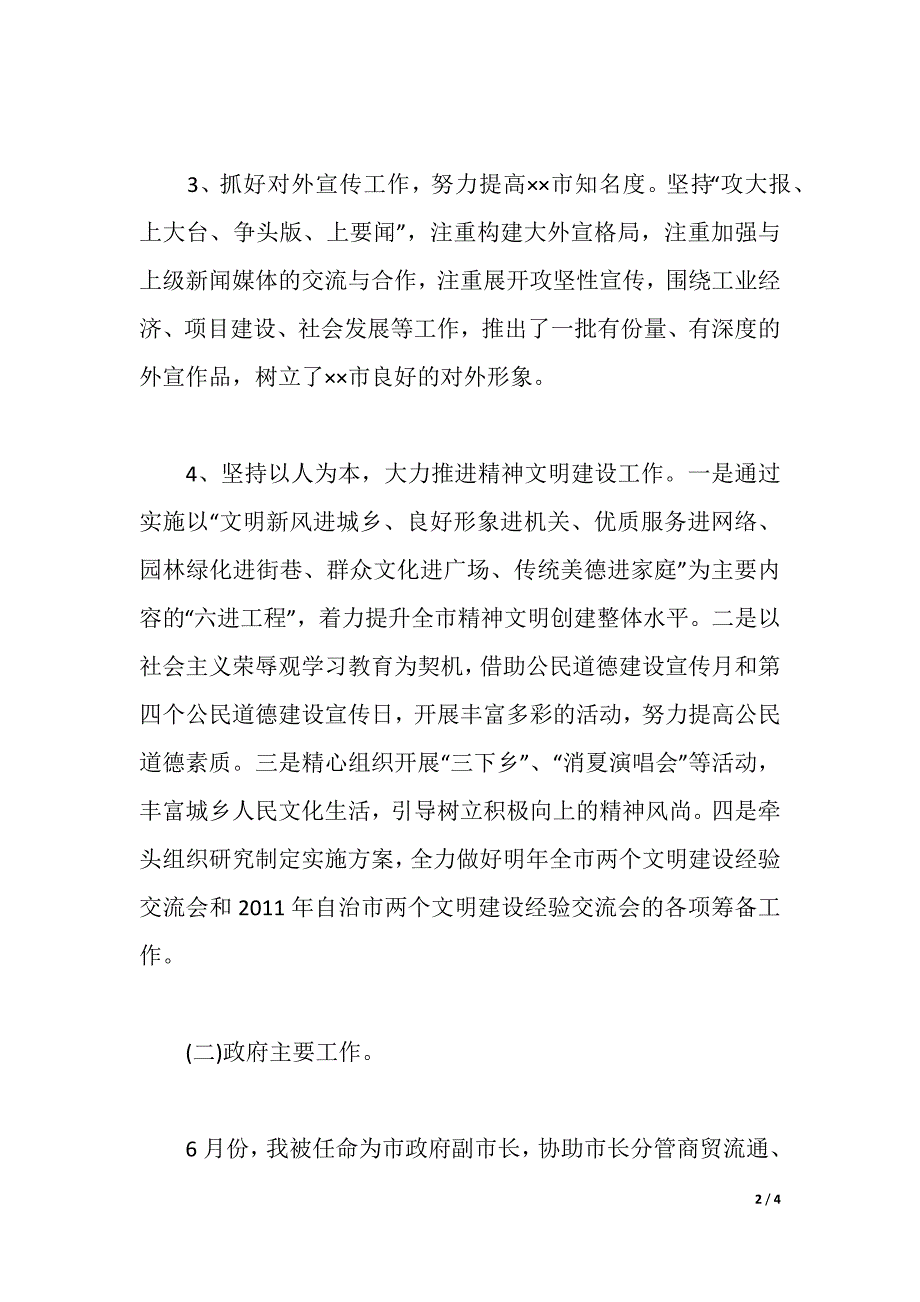 3、抓好对外宣传工作，努力提高××市知名度。坚持“攻大报、上大台、争头版、上要闻”，注重构建大外宣格局，注重加强与上级新闻媒体的交流与合作，注重展开攻坚性宣传，围绕工业经济、项目建设、社会发展等工作，推出了一批有份量、有深度的外宣作品，树立了××市良好的对外形象。

4、坚持以人为本，大力推进精神文明建设工作。一是通过实施以“文明新风进城乡、良好形象进机关、优质服务进网络、园林绿化进街巷、群众文化进广场、传统美德进家庭”为主要内容的“六进工程”，着力提升全市精神文明创建整体水平。二是以社会主义荣辱观学习教育为契机，借助公民道德建设宣传月和第四个公民道德建设宣传日，开展丰富多彩的活动，努力提高公民道德素质。三是精心组织开展“三下乡”、“消夏演唱会”等活动，丰富城乡人民文化生活，引导树立积极向上的精神风尚。四是牵头组织研究制定实施方案，全力做好明年全市两个文明建设经验交流会和 2011 年自治市两个文明建设经验交流会的各项筹备工作。

(二)政府主要工作。

6 月份，我被任命为市政府副市长，协助市长分管商贸流通、

2 / 4